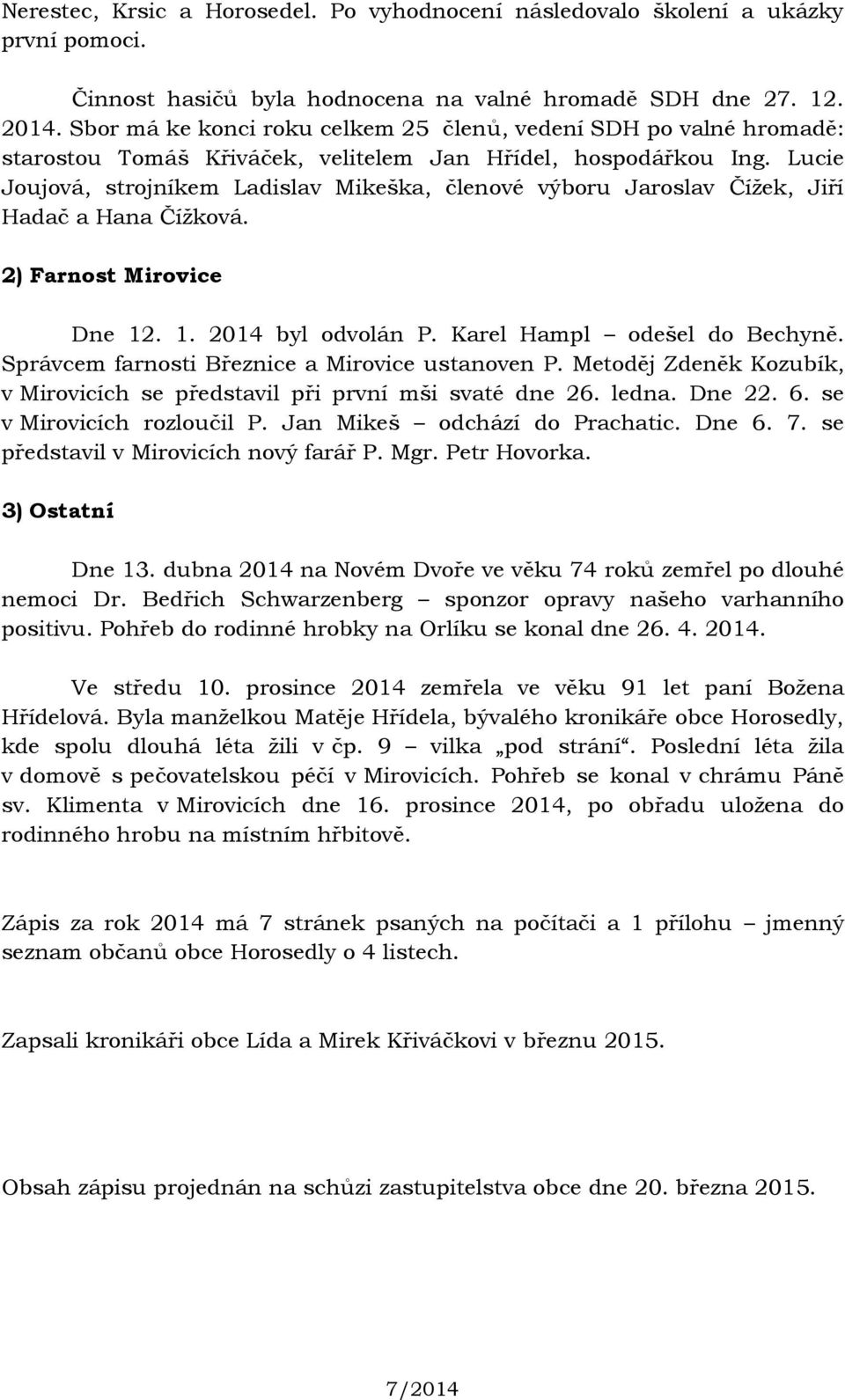 Nerestec, Krsic a Horosedel. Po vyhodnocení následovalo školení a ukázky první pomoci.

Činnost hasičů byla hodnocena na valné hromadě SDH dne 27. 12. 2014. Sbor má ke konci roku celkem 25 členů, vedení SDH po valné hromadě: starostou Tomáš Křiváček, velitelem Jan Hřídel, hospodářkou Ing. Lucie Joujová, strojníkem Ladislav Mikeška, členové výboru Jaroslav Čížek, Jiří Hadač a Hana Čížková.

2) Farnost Mirovice

Dne 12. 1. 2014 byl odvolán P. Karel Hampl – odešel do Bechyně. Správcem farnosti Březnice a Mirovice ustanoven P. Metoděj Zdeněk Kozubík, v Mirovicích se představil při první mši svaté dne 26. ledna. Dne 22. 6. se v Mirovicích rozloučil P. Jan Mikeš – odchází do Prachatic. Dne 6. 7. se představil v Mirovicích nový farář P. Mgr. Petr Hovorka.

3) Ostatní

Dne 13. dubna 2014 na Novém Dvoře ve věku 74 roků zemřel po dlouhé nemoci Dr. Bedřich Schwarzenberg – sponzor opravy našeho varhanního positivu. Pohřeb do rodinné hrobky na Orlíku se konal dne 26. 4. 2014.

Ve středu 10. prosince 2014 zemřela ve věku 91 let paní Božena Hřídelová. Byla manželkou Matěje Hřídela, bývalého kronikáře obce Horosedly, kde spolu dlouhá léta žili v čp. 9 – vilka „pod strání“. Poslední léta žila v domově s pečovatelskou péčí v Mirovicích. Pohřeb se konal v chrámu Páně sv. Klimenta v Mirovicích dne 16. prosince 2014, po obřadu uložena do rodinného hrobu na místním hřbitově.

Zápis za rok 2014 má 7 stránek psaných na počítači a 1 přílohu – jmenný seznam občanů obce Horosedly o 4 listech.

Zapsali kronikáři obce Lída a Mirek Křiváčkovi v březnu 2015.

Obsah zápisu projednán na schůzi zastupitelstva obce dne 20. března 2015.

7/2014